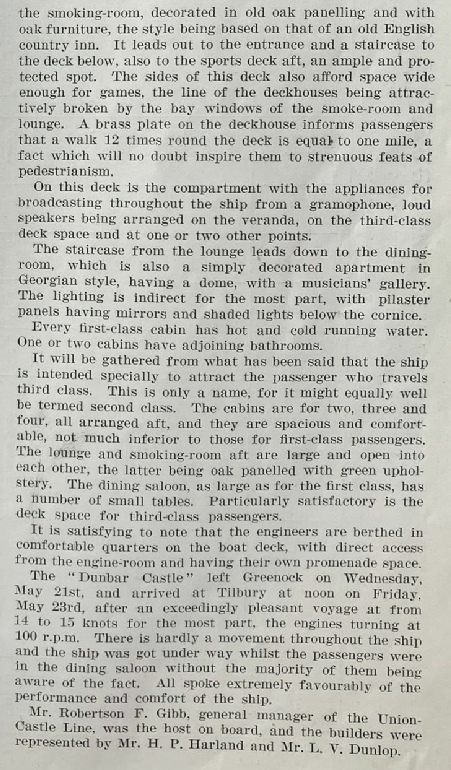 the smoking-room, decorated in old oak panelling and with oak furniture, the style being based on that of an old English country inn. It leads out to the entrance and a staircase to the deck below, also to the sports deck aft, an ample and protected spot. The sides of this deck also afford space wide enough for games, the line of the deckhouses being attractively broken by the bay windows of the smoke-room and lounge. A brass plate on the deckhouse informs passengers that a walk 12 times round the deck is equal to one mile, a fact which will no doubt inspire them to strenuous feats of pedestrianism.

On this deck is the compartment with the appliances for broadcasting throughout the ship from a gramophone, loud speakers being arranged on the veranda, on the third-class deck space and at one or two other points.

The staircase from the lounge leads down to the dining-room, which is also a simply decorated apartment in Georgian style, having a dome, with a musicians' gallery. The lighting is indirect for the most part, with pilaster panels having mirrors and shaded lights below the cornice.

Every first-class cabin has hot and cold running water. One or two cabins have adjoining bathrooms.

It will be gathered from what has been said that the ship is intended specially to attract the passenger who travels third class. This is only a name, for it might equally well be termed second class. The cabins are for two, three and four, all arranged aft, and they are spacious and comfortable, not much inferior to those for first-class passengers. The lounge and smoking-room aft are large and open into each other, the latter being oak panelled with green upholstery. The dining saloon, as large as for the first class, has a number of small tables. Particularly satisfactory is the deck space for third-class passengers.

It is satisfying to note that the engineers are berthed in comfortable quarters on the boat deck, with direct access from the engine-room and having their own promenade space.

The "Dunbar Castle" left Greenock on Wednesday, May 21st, and arrived at Tilbury at noon on Friday, May 23rd, after an exceedingly pleasant voyage at from 14 to 15 knots for the most part, the engines turning at 100 r.p.m. There is hardly a movement throughout the ship and the ship was got under way whilst the passengers were in the dining saloon without the majority of them being aware of the fact. All spoke extremely favourably of the performance and comfort of the ship.

Mr. Robertson F. Gibb, general manager of the Union-Castle Line, was the host on board, and the builders were represented by Mr. H. P. Harland and Mr. L. V. Dunlop.